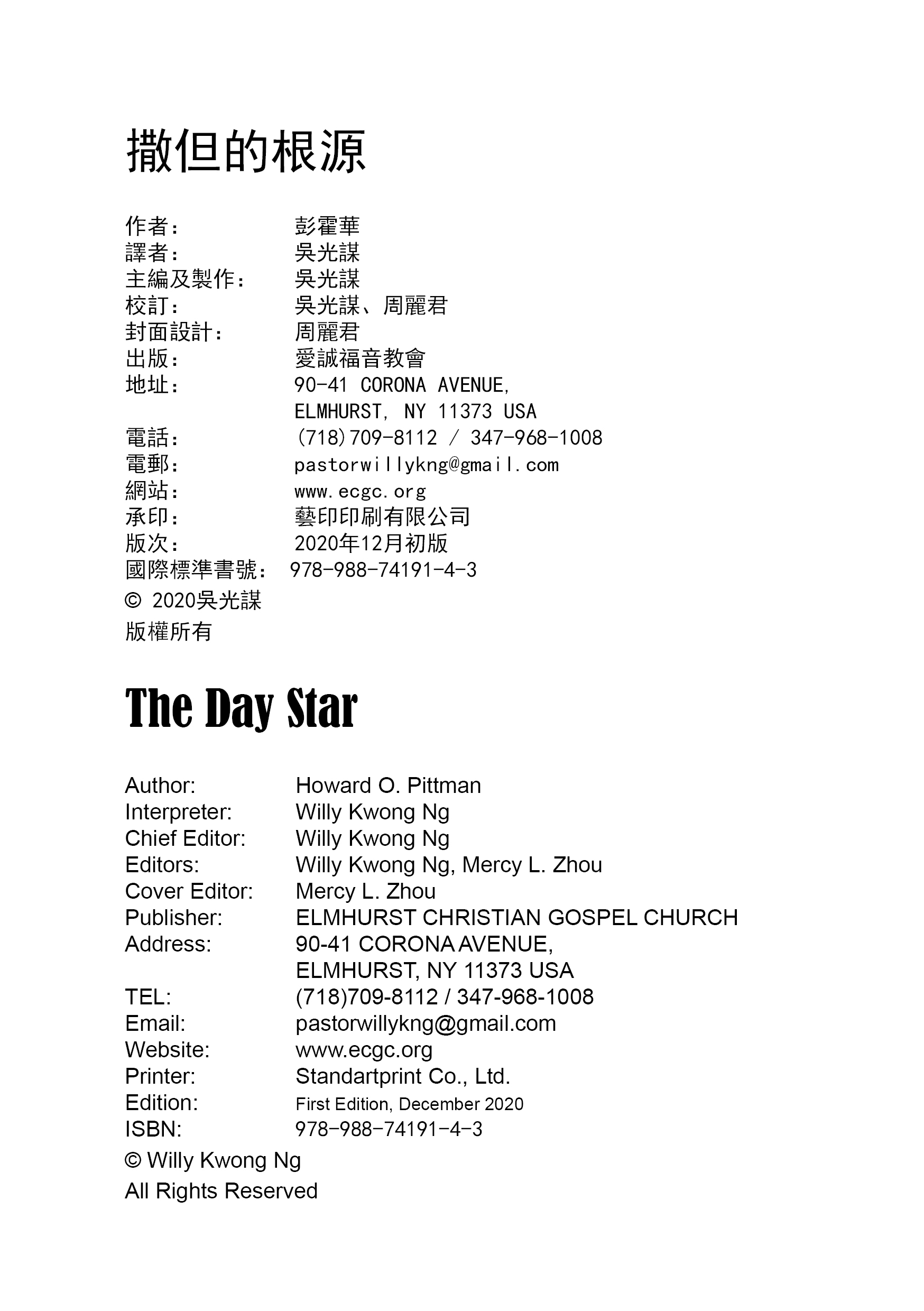 撒但的根源

作者: 彭霍華
譯者: 吳光謀
主編及製作: 吳光謀
校訂: 吳光謀、周麗君
封面設計: 周麗君
出版: 愛誠福音教會
地址: 90-41 CORONA AVENUE,
ELMHURST, NY 11373 USA
電話: (718)709-8112 / 347-968-1008
電郵: pastorwillykng@gmail.com
網站: www.ecgc.org
承印: 藝印印刷有限公司
版次: 2020年12月初版
國際標準書號: 978-988-74191-4-3
© 2020吳光謀
版權所有

The Day Star

Author: Howard O. Pittman
Interpreter: Willy Kwong Ng
Chief Editor: Willy Kwong Ng
Editors: Willy Kwong Ng, Mercy L. Zhou
Cover Editor: Mercy L. Zhou
Publisher: ELMHURST CHRISTIAN GOSPEL CHURCH
Address: 90-41 CORONA AVENUE,
ELMHURST, NY 11373 USA
TEL: (718)709-8112 / 347-968-1008
Email: pastorwillykng@gmail.com
Website: www.ecgc.org
Printer: Standartprint Co., Ltd.
Edition: First Edition, December 2020
ISBN: 978-988-74191-4-3
© Willy Kwong Ng
All Rights Reserved